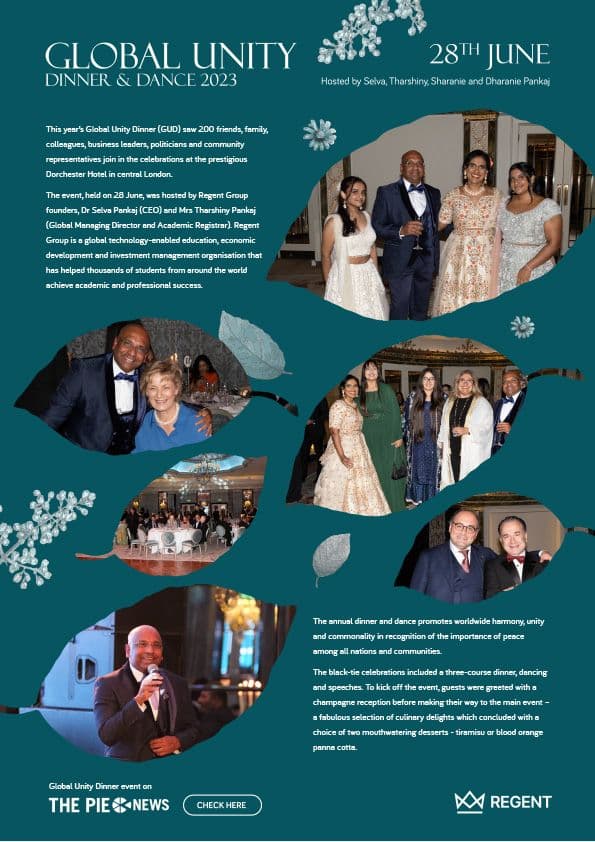 GLOBAL UNITY
DINNER & DANCE 2023

28TH JUNE

Hosted by Selva, Tharshiny, Sharanie and Dharanie Pankaj

This year's Global Unity Dinner (GUD) saw 200 friends, family, colleagues, business leaders, politicians and community representatives join in the celebrations at the prestigious Dorchester Hotel in central London.

The event, held on 28 June, was hosted by Regent Group founders, Dr Selva Pankaj (CEO) and Mrs Tharshiny Pankaj (Global Managing Director and Academic Registrar). Regent Group is a global technology-enabled education, economic development and investment management organisation that has helped thousands of students from around the world achieve academic and professional success.

The annual dinner and dance promotes worldwide harmony, unity and commonality in recognition of the importance of peace among all nations and communities.

The black-tie celebrations included a three-course dinner, dancing and speeches. To kick off the event, guests were greeted with a champagne reception before making their way to the main event – a fabulous selection of culinary delights which concluded with a choice of two mouthwatering desserts - tiramisu or blood orange panna cotta.

Global Unity Dinner event on

THE PIE NEWS

CHECK HERE

REGENT